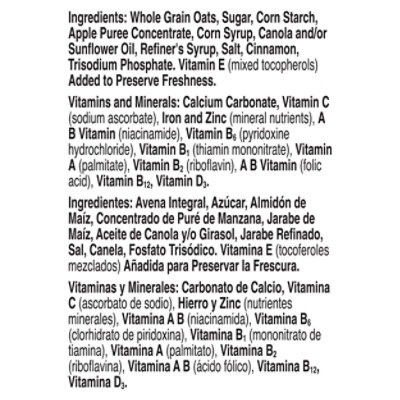 Ingredients: Whole Grain Oats, Sugar, Corn Starch, Apple Puree Concentrate, Corn Syrup, Canola and/or Sunflower Oil, Refiner's Syrup, Salt, Cinnamon, Trisodium Phosphate. Vitamin E (mixed tocopherols) Added to Preserve Freshness.

Vitamins and Minerals: Calcium Carbonate, Vitamin C (sodium ascorbate), Iron and Zinc (mineral nutrients), A B Vitamin (niacinamide), Vitamin $B_6$ (pyridoxine hydrochloride), Vitamin $B_1$ (thiamin mononitrate), Vitamin A (palmitate), Vitamin $B_2$ (riboflavin), A B Vitamin (folic acid), Vitamin $B_{12}$, Vitamin $D_3$.

Ingredientes: Avena Integral, Azúcar, Almidón de Maíz, Concentrado de Puré de Manzana, Jarabe de Maíz, Aceite de Canola y/o Girasol, Jarabe Refinado, Sal, Canela, Fosfato Trisódico. Vitamina E (tocoferoles mezclados) Añadida para Preservar la Frescura.

Vitaminas y Minerales: Carbonato de Calcio, Vitamina C (ascorbato de sodio), Hierro y Zinc (nutrientes minerales), Vitamina A B (niacinamida), Vitamina $B_6$ (clorhidrato de piridoxina), Vitamina $B_1$ (mononitrato de tiamina), Vitamina A (palmitato), Vitamina $B_2$ (riboflavina), Vitamina A B (ácido fólico), Vitamina $B_{12}$, Vitamina $D_3$.